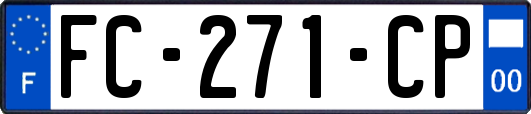 F

FC-271-CP

00